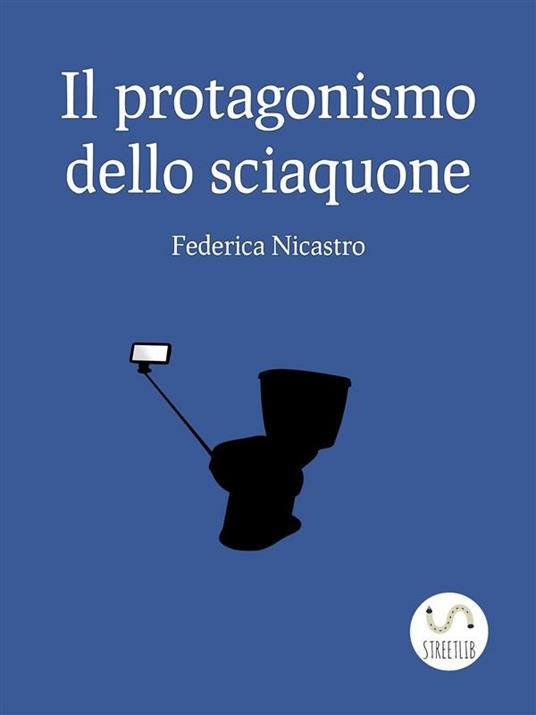 Il protagonismo dello sciaquone

Federica Nicastro

STREETLIB